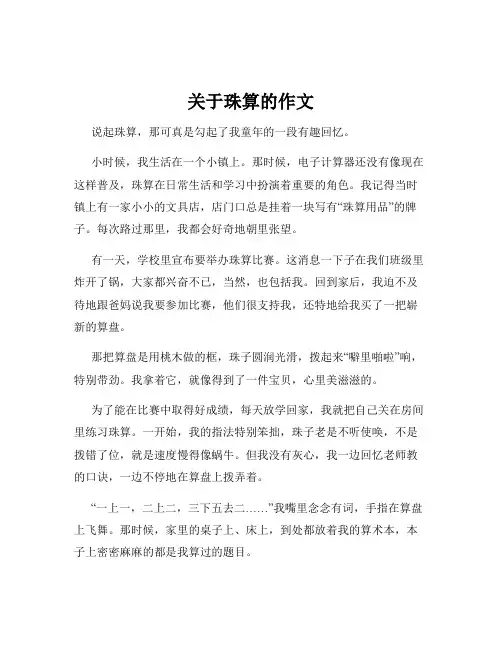 关于珠算的作文

说起珠算，那可真是勾起了我童年的一段有趣回忆。

小时候，我生活在一个小镇上。那时候，电子计算器还没有像现在这样普及，珠算在日常生活和学习中扮演着重要的角色。我记得当时镇上有一家小小的文具店，店门口总是挂着一块写有“珠算用品”的牌子。每次路过那里，我都会好奇地朝里张望。

有一天，学校里宣布要举办珠算比赛。这消息一下子在我们班级里炸开了锅，大家都兴奋不已，当然，也包括我。回到家后，我迫不及待地跟爸妈说我要参加比赛，他们很支持我，还特地给我买了一把崭新的算盘。

那把算盘是用桃木做的框，珠子圆润光滑，拨起来“噼里啪啦”响，特别带劲。我拿着它，就像得到了一件宝贝，心里美滋滋的。

为了能在比赛中取得好成绩，每天放学回家，我就把自己关在房间里练习珠算。一开始，我的指法特别笨拙，珠子老是不听使唤，不是拨错了位，就是速度慢得像蜗牛。但我没有灰心，我一边回忆老师教的口诀，一边不停地在算盘上拨弄着。

“一上一，二上二，三下五去二……”我嘴里念念有词，手指在算盘上飞舞。那时候，家里的桌子上、床上，到处都放着我的算术本，本子上密密麻麻的都是我算过的题目。